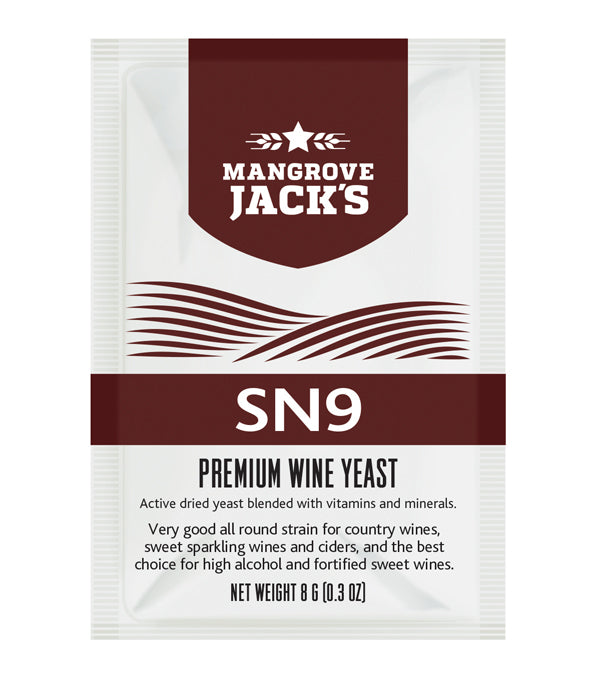 MANGROVE JACK'S

SN9

PREMIUM WINE YEAST

Active dried yeast blended with vitamins and minerals.

Very good all round strain for country wines, sweet sparkling wines and ciders, and the best choice for high alcohol and fortified sweet wines.

NET WEIGHT 8 G (0.3 OZ)